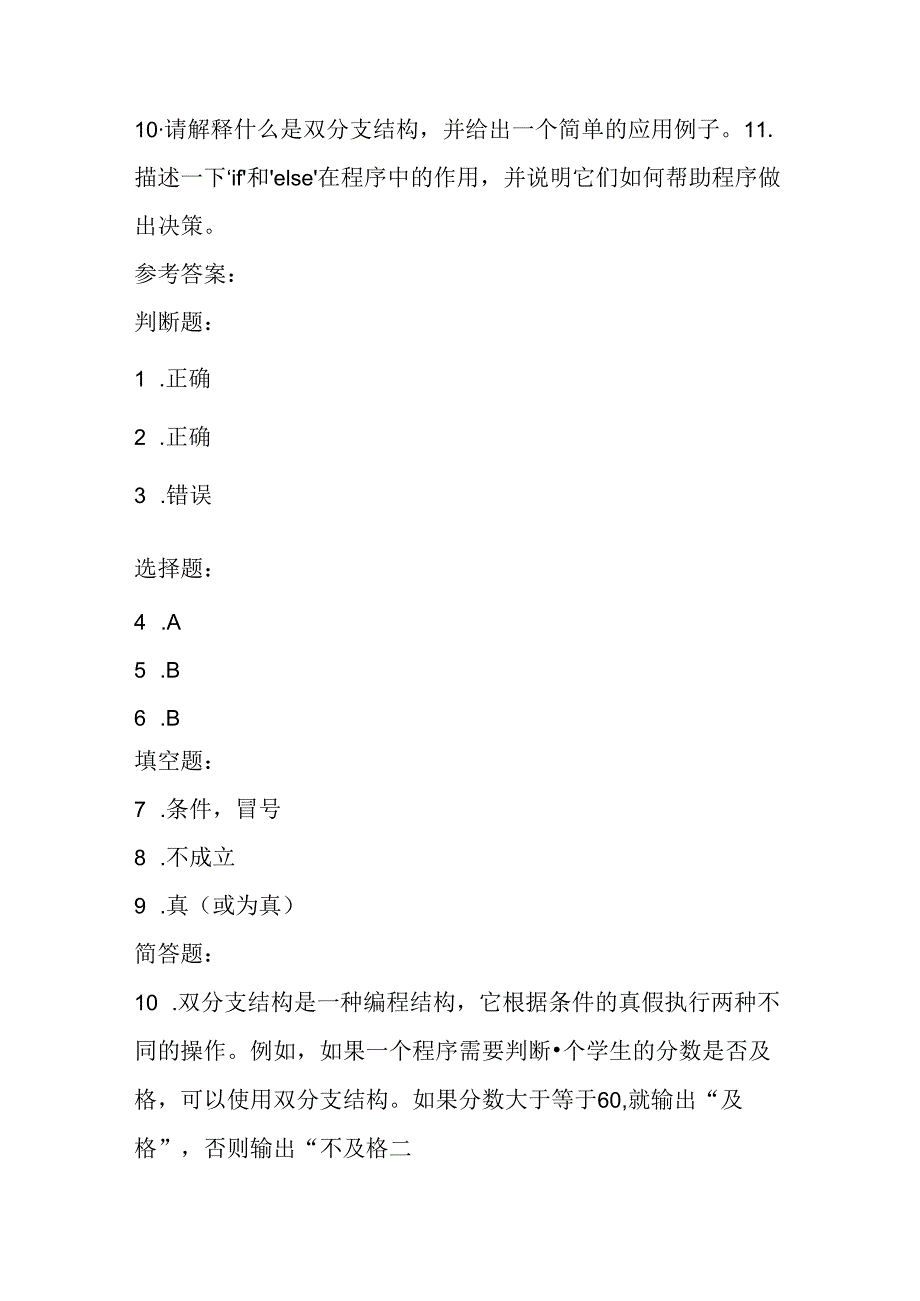 10·请解释什么是双分支结构，并给出一个简单的应用例子。11.描述一下'if'和'else'在程序中的作用，并说明它们如何帮助程序做出决策。

参考答案：

判断题：

1 .正确

2 .正确

3 .错误

选择题：

4 .A

5 .B

6 .B

填空题：

7 .条件，冒号

8 .不成立

9 .真（或为真）

简答题：

10 .双分支结构是一种编程结构，它根据条件的真假执行两种不同的操作。例如，如果一个程序需要判断•个学生的分数是否及格，可以使用双分支结构。如果分数大于等于60,就输出“及格”，否则输出“不及格二